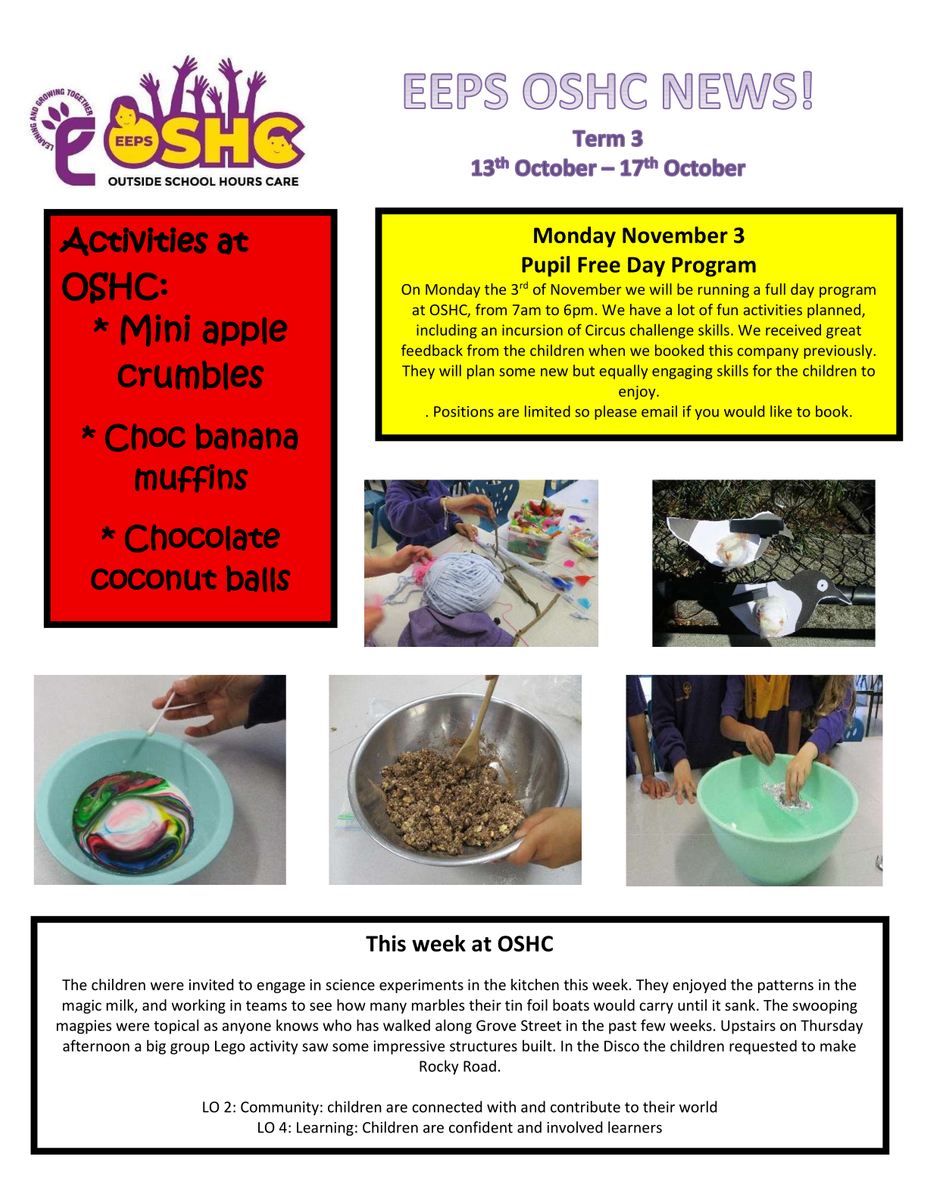 LEARNING AND GROWING TOGETHER
EEPS OSHC
OUTSIDE SCHOOL HOURS CARE

EEPS OSHC NEWS!

Term 3
13$^{th}$ October – 17$^{th}$ October

Activities at OSHC:
* Mini apple crumbles
* Choc banana muffins
* Chocolate coconut balls

Monday November 3
Pupil Free Day Program
On Monday the 3$^{rd}$ of November we will be running a full day program at OSHC, from 7am to 6pm. We have a lot of fun activities planned, including an incursion of Circus challenge skills. We received great feedback from the children when we booked this company previously. They will plan some new but equally engaging skills for the children to enjoy.
. Positions are limited so please email if you would like to book.

This week at OSHC

The children were invited to engage in science experiments in the kitchen this week. They enjoyed the patterns in the magic milk, and working in teams to see how many marbles their tin foil boats would carry until it sank. The swooping magpies were topical as anyone knows who has walked along Grove Street in the past few weeks. Upstairs on Thursday afternoon a big group Lego activity saw some impressive structures built. In the Disco the children requested to make Rocky Road.

LO 2: Community: children are connected with and contribute to their world
LO 4: Learning: Children are confident and involved learners